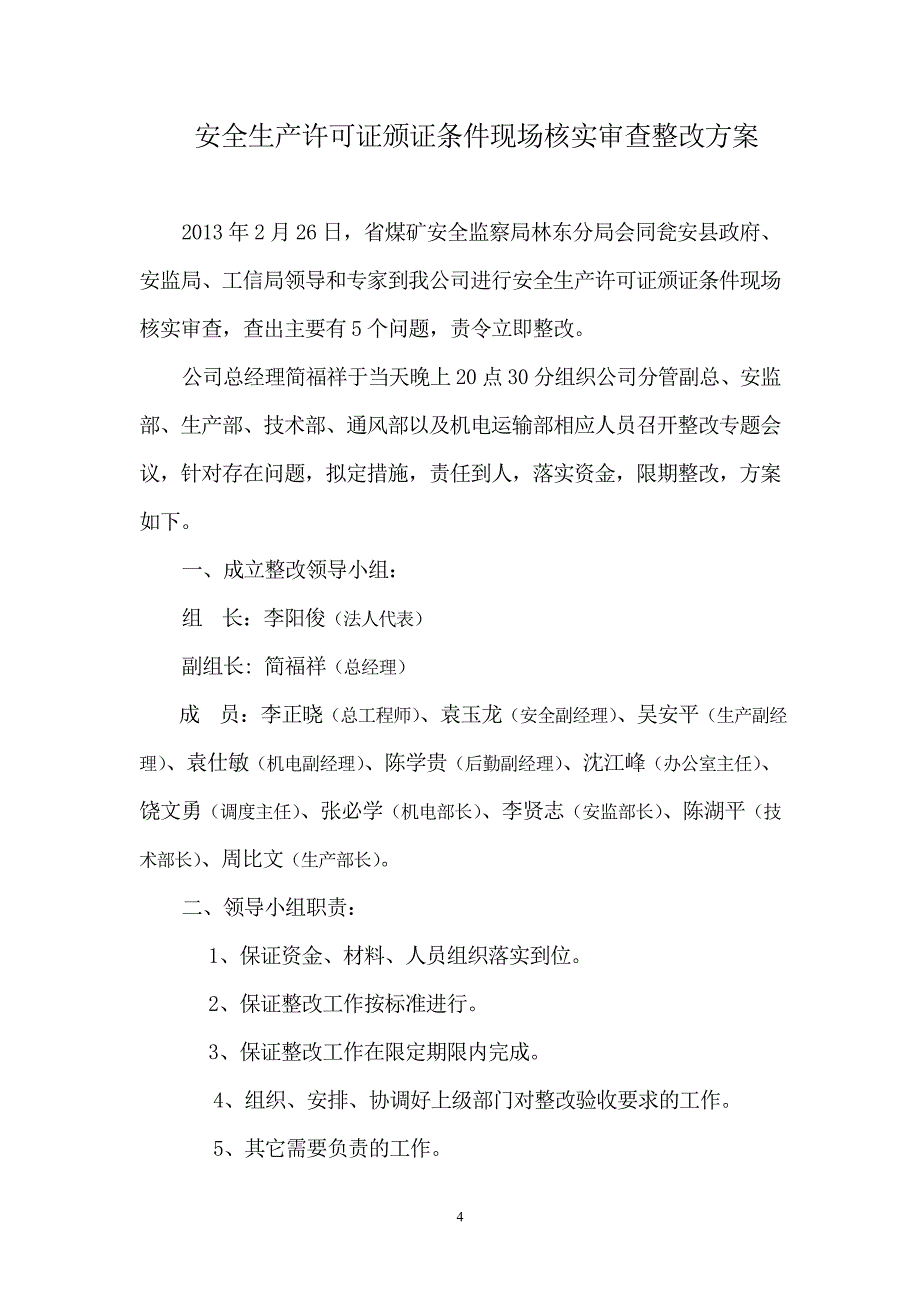 安全生产许可证颁证条件现场核实审查整改方案

2013 年 2 月 26 日，省煤矿安全监察局林东分局会同瓮安县政府、安监局、工信局领导和专家到我公司进行安全生产许可证颁证条件现场核实审查，查出主要有 5 个问题，责令立即整改。

公司总经理简福祥于当天晚上 20 点 30 分组织公司分管副总、安监部、生产部、技术部、通风部以及机电运输部相应人员召开整改专题会议，针对存在问题，拟定措施，责任到人，落实资金，限期整改，方案如下。

一、成立整改领导小组：

组　长：李阳俊（法人代表）

副组长：简福祥（总经理）

成　员：李正晓（总工程师）、袁玉龙（安全副经理）、吴安平（生产副经理）、袁仕敏（机电副经理）、陈学贵（后勤副经理）、沈江峰（办公室主任）、饶文勇（调度主任）、张必学（机电部长）、李贤志（安监部长）、陈湖平（技术部长）、周比文（生产部长）。

二、领导小组职责：

1、保证资金、材料、人员组织落实到位。

2、保证整改工作按标准进行。

3、保证整改工作在限定期限内完成。

4、组织、安排、协调好上级部门对整改验收要求的工作。

5、其它需要负责的工作。

4